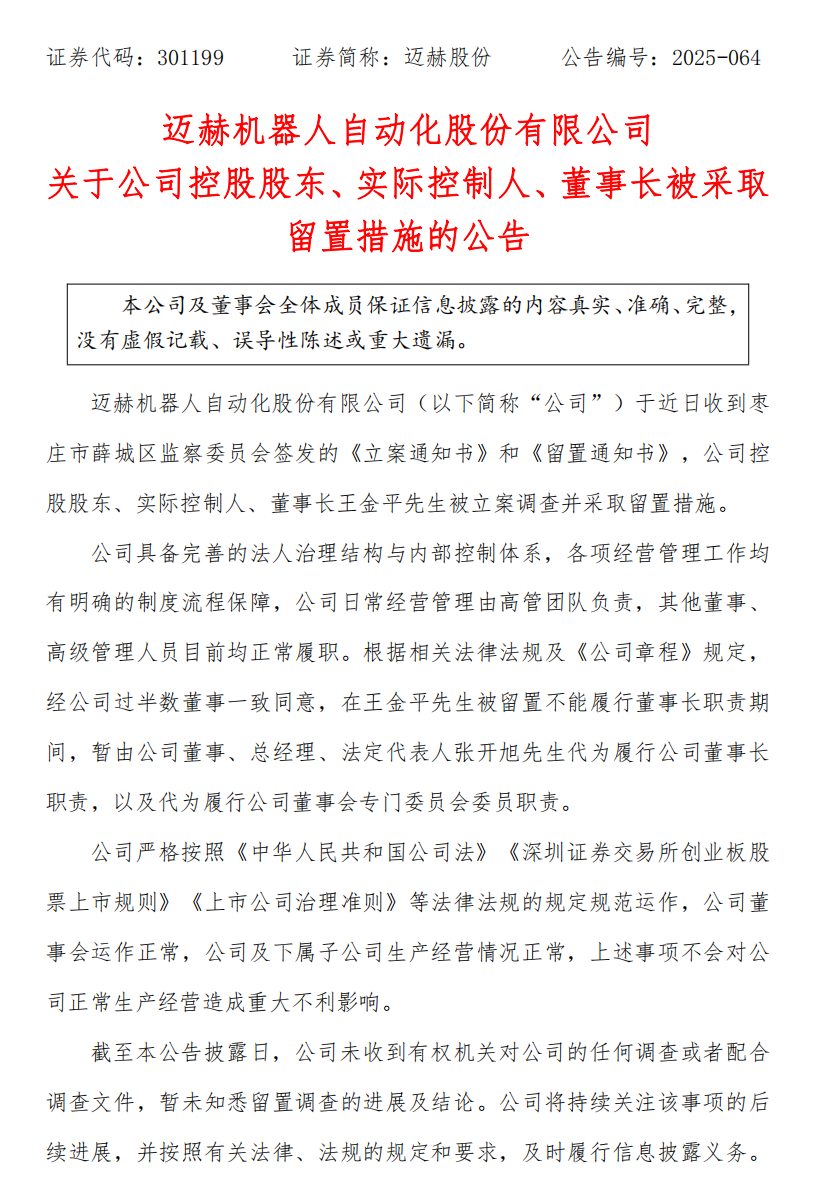 证券代码：301199　　证券简称：迈赫股份　　公告编号：2025-064

迈赫机器人自动化股份有限公司
关于公司控股股东、实际控制人、董事长被采取留置措施的公告

本公司及董事会全体成员保证信息披露的内容真实、准确、完整，没有虚假记载、误导性陈述或重大遗漏。

迈赫机器人自动化股份有限公司（以下简称“公司”）于近日收到枣庄市薛城区监察委员会签发的《立案通知书》和《留置通知书》，公司控股股东、实际控制人、董事长王金平先生被立案调查并采取留置措施。

公司具备完善的法人治理结构与内部控制体系，各项经营管理工作均有明确的制度流程保障，公司日常经营管理由高管团队负责，其他董事、高级管理人员目前均正常履职。根据相关法律法规及《公司章程》规定，经公司过半数董事一致同意，在王金平先生被留置不能履行董事长职责期间，暂由公司董事、总经理、法定代表人张开旭先生代为履行公司董事长职责，以及代为履行公司董事会专门委员会委员职责。

公司严格按照《中华人民共和国公司法》《深圳证券交易所创业板股票上市规则》《上市公司治理准则》等法律法规的规定规范运作，公司董事会运作正常，公司及下属子公司生产经营情况正常，上述事项不会对公司正常生产经营造成重大不利影响。

截至本公告披露日，公司未收到有权机关对公司的任何调查或者配合调查文件，暂未知悉留置调查的进展及结论。公司将持续关注该事项的后续进展，并按照有关法律、法规的规定和要求，及时履行信息披露义务。